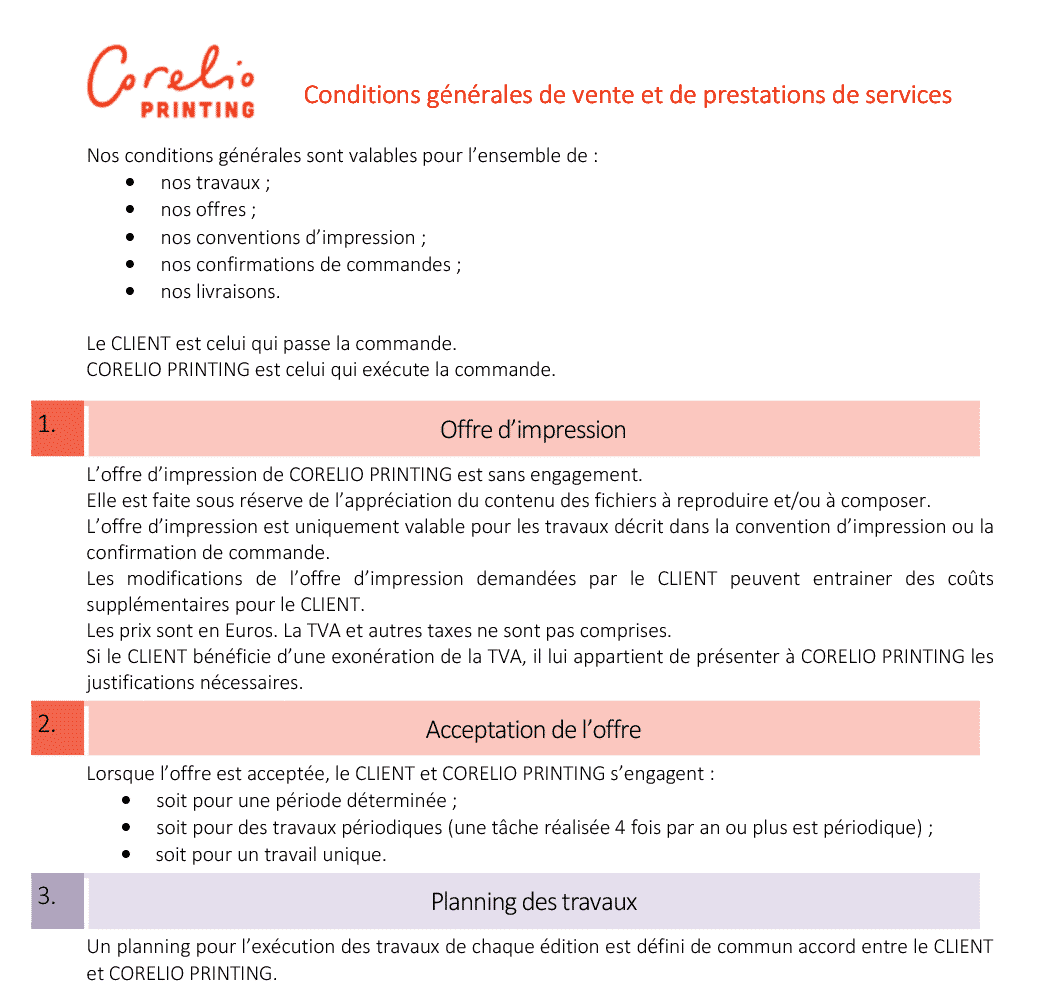 Corelio PRINTING

Conditions générales de vente et de prestations de services

Nos conditions générales sont valables pour l'ensemble de :
- nos travaux ;
- nos offres ;
- nos conventions d'impression ;
- nos confirmations de commandes ;
- nos livraisons.

Le CLIENT est celui qui passe la commande.
CORELIO PRINTING est celui qui exécute la commande.

1. Offre d'impression

L'offre d'impression de CORELIO PRINTING est sans engagement.
Elle est faite sous réserve de l'appréciation du contenu des fichiers à reproduire et/ou à composer.
L'offre d'impression est uniquement valable pour les travaux décrit dans la convention d'impression ou la confirmation de commande.
Les modifications de l'offre d'impression demandées par le CLIENT peuvent entrainer des coûts supplémentaires pour le CLIENT.
Les prix sont en Euros. La TVA et autres taxes ne sont pas comprises.
Si le CLIENT bénéficie d'une exonération de la TVA, il lui appartient de présenter à CORELIO PRINTING les justifications nécessaires.

2. Acceptation de l'offre

Lorsque l'offre est acceptée, le CLIENT et CORELIO PRINTING s'engagent :
- soit pour une période déterminée ;
- soit pour des travaux périodiques (une tâche réalisée 4 fois par an ou plus est périodique) ;
- soit pour un travail unique.

3. Planning des travaux

Un planning pour l'exécution des travaux de chaque édition est défini de commun accord entre le CLIENT et CORELIO PRINTING.